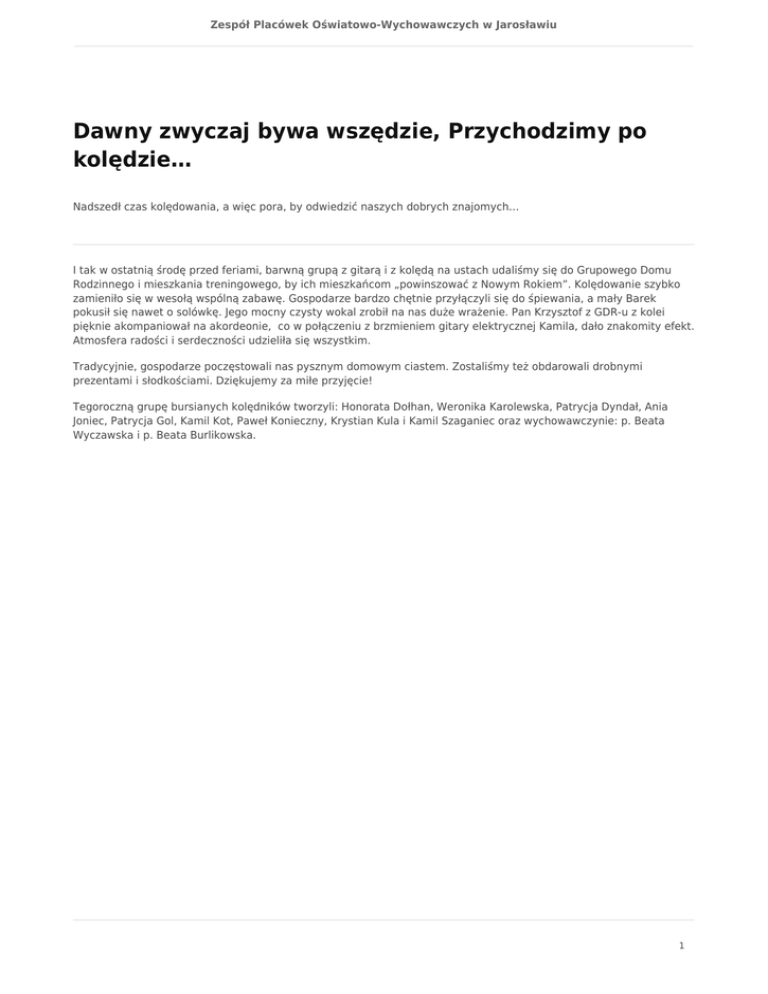 Zespół Placówek Oświatowo-Wychowawczych w Jarosławiu

Dawny zwyczaj bywa wszędzie, Przychodzimy po kolędzie…

Nadszedł czas kolędowania, a więc pora, by odwiedzić naszych dobrych znajomych…

I tak w ostatnią środę przed feriami, barwną grupą z gitarą i z kolędą na ustach udaliśmy się do Grupowego Domu Rodzinnego i mieszkania treningowego, by ich mieszkańcom „powinszować z Nowym Rokiem”. Kolędowanie szybko zamieniło się w wesołą wspólną zabawę. Gospodarze bardzo chętnie przyłączyli się do śpiewania, a mały Barek pokusił się nawet o solówkę. Jego mocny czysty wokal zrobił na nas duże wrażenie. Pan Krzysztof z GDR-u z kolei pięknie akompaniował na akordeonie, co w połączeniu z brzmieniem gitary elektrycznej Kamila, dało znakomity efekt. Atmosfera radości i serdeczności udzieliła się wszystkim.

Tradycyjnie, gospodarze poczęstowali nas pysznym domowym ciastem. Zostaliśmy też obdarowali drobnymi prezentami i słodkościami. Dziękujemy za miłe przyjęcie!

Tegoroczną grupę bursianych kolędników tworzyli: Honorata Dołhan, Weronika Karolewska, Patrycja Dyndał, Ania Joniec, Patrycja Gol, Kamil Kot, Paweł Konieczny, Krystian Kula i Kamil Szaganiec oraz wychowawczynie: p. Beata Wyczawska i p. Beata Burlikowska.

1